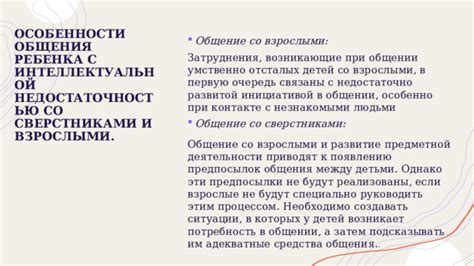 ОСОБЕННОСТИ ОБЩЕНИЯ РЕБЕНКА С ИНТЕЛЛЕКТУАЛЬНОЙ НЕДОСТАТОЧНОСТЬЮ СО СВЕРСТНИКАМИ И ВЗРОСЛЫМИ.

Общение со взрослыми:

Затруднения, возникающие при общении умственно отсталых детей со взрослыми, в первую очередь связаны с недостаточно развитой инициативой в общении, особенно при контакте с незнакомыми людьми

Общение со сверстниками:

Общение со взрослыми и развитие предметной деятельности приводят к появлению предпосылок общения между детьми. Однако эти предпосылки не будут реализованы, если взрослые не будут специально руководить этим процессом. Необходимо создавать ситуации, в которых у детей возникает потребность в общении, а затем подсказывать им адекватные средства общения.